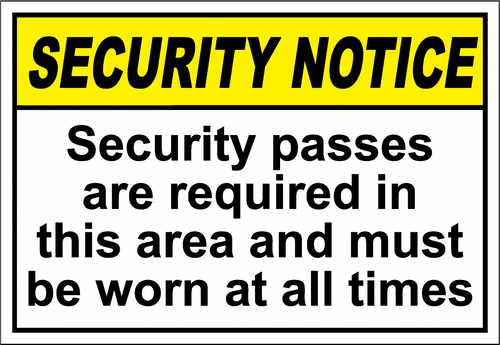 SECURITY NOTICE

Security passes are required in this area and must be worn at all times